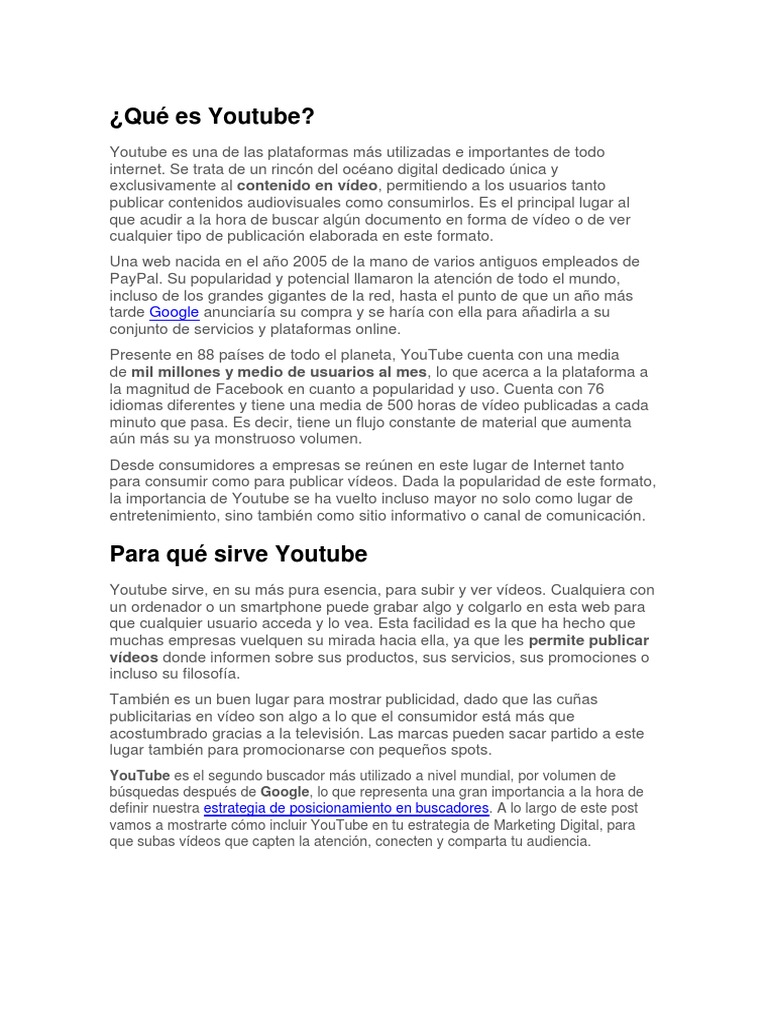 ¿Qué es Youtube?

Youtube es una de las plataformas más utilizadas e importantes de todo internet. Se trata de un rincón del océano digital dedicado única y exclusivamente al contenido en vídeo, permitiendo a los usuarios tanto publicar contenidos audiovisuales como consumirlos. Es el principal lugar al que acudir a la hora de buscar algún documento en forma de vídeo o de ver cualquier tipo de publicación elaborada en este formato.

Una web nacida en el año 2005 de la mano de varios antiguos empleados de PayPal. Su popularidad y potencial llamaron la atención de todo el mundo, incluso de los grandes gigantes de la red, hasta el punto de que un año más tarde Google anunciaría su compra y se haría con ella para añadirla a su conjunto de servicios y plataformas online.

Presente en 88 países de todo el planeta, YouTube cuenta con una media de mil millones y medio de usuarios al mes, lo que acerca a la plataforma a la magnitud de Facebook en cuanto a popularidad y uso. Cuenta con 76 idiomas diferentes y tiene una media de 500 horas de vídeo publicadas a cada minuto que pasa. Es decir, tiene un flujo constante de material que aumenta aún más su ya monstruoso volumen.

Desde consumidores a empresas se reúnen en este lugar de Internet tanto para consumir como para publicar vídeos. Dada la popularidad de este formato, la importancia de Youtube se ha vuelto incluso mayor no solo como lugar de entretenimiento, sino también como sitio informativo o canal de comunicación.

Para qué sirve Youtube

Youtube sirve, en su más pura esencia, para subir y ver vídeos. Cualquiera con un ordenador o un smartphone puede grabar algo y colgarlo en esta web para que cualquier usuario acceda y lo vea. Esta facilidad es la que ha hecho que muchas empresas vuelquen su mirada hacia ella, ya que les permite publicar vídeos donde informen sobre sus productos, sus servicios, sus promociones o incluso su filosofía.

También es un buen lugar para mostrar publicidad, dado que las cuñas publicitarias en vídeo son algo a lo que el consumidor está más que acostumbrado gracias a la televisión. Las marcas pueden sacar partido a este lugar también para promocionarse con pequeños spots.

YouTube es el segundo buscador más utilizado a nivel mundial, por volumen de búsquedas después de Google, lo que representa una gran importancia a la hora de definir nuestra estrategia de posicionamiento en buscadores. A lo largo de este post vamos a mostrarte cómo incluir YouTube en tu estrategia de Marketing Digital, para que subas vídeos que capten la atención, conecten y comparta tu audiencia.